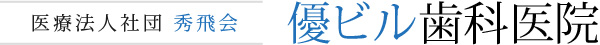 医療法人社団 秀飛会

優ビル歯科医院